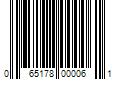 0 65178 00006 1